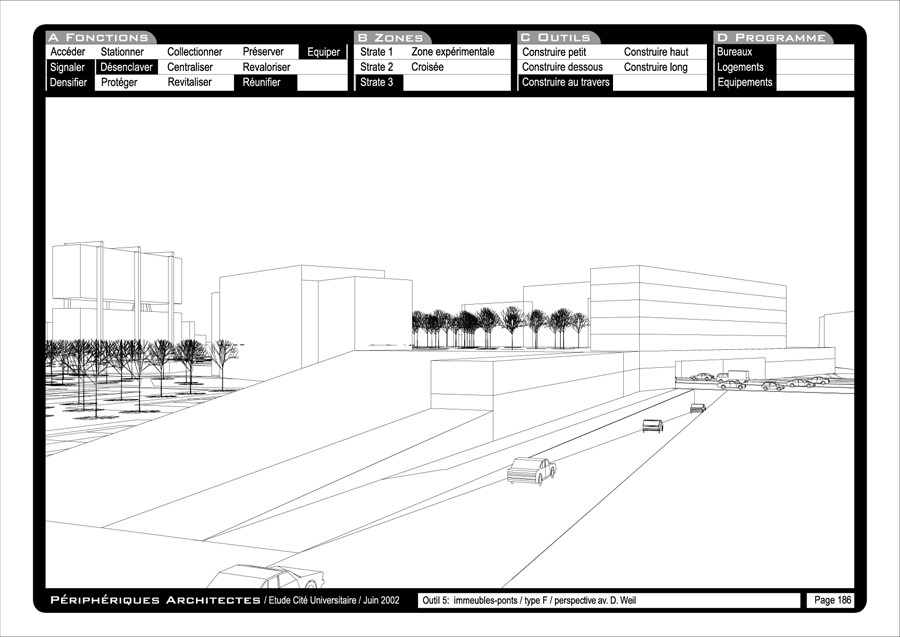 A FONCTIONS

| Accéder | Stationner | Collectionner | Préserver | Equiper |
|---|---|---|---|---|
| Signaler | Désenclaver | Centraliser | Revaloriser | |
| Densifier | Protéger | Revitaliser | Réunifier | |

B ZONES

| Strate 1 | Zone expérimentale |
|---|---|
| Strate 2 | Croisée |
| Strate 3 | |

C OUTILS

| Construire petit | Construire haut |
|---|---|
| Construire dessous | Construire long |
| Construire au travers | |

D PROGRAMME

| Bureaux | |
|---|---|
| Logements | |
| Equipements | |

PÉRIPHÉRIQUES ARCHITECTES / Etude Cité Universitaire / Juin 2002

Outil 5: immeubles-ponts / type F / perspective av. D. Weil

Page 186